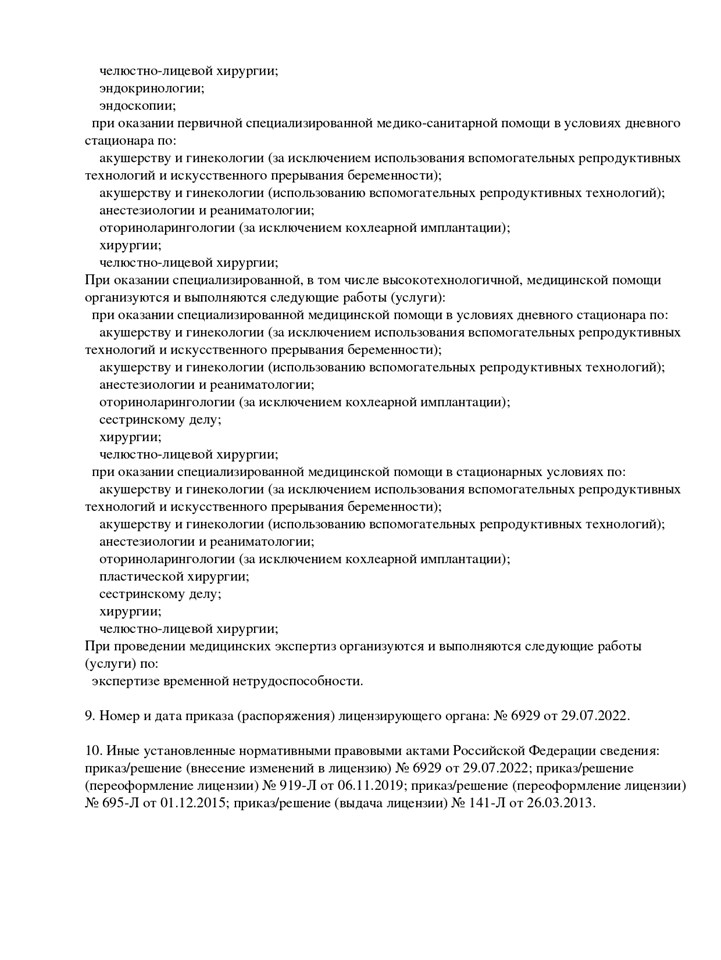 челюстно-лицевой хирургии;
эндокринологии;
эндоскопии;
при оказании первичной специализированной медико-санитарной помощи в условиях дневного стационара по:
акушерству и гинекологии (за исключением использования вспомогательных репродуктивных технологий и искусственного прерывания беременности);
акушерству и гинекологии (использованию вспомогательных репродуктивных технологий);
анестезиологии и реаниматологии;
оториноларингологии (за исключением кохлеарной имплантации);
хирургии;
челюстно-лицевой хирургии;
При оказании специализированной, в том числе высокотехнологичной, медицинской помощи организуются и выполняются следующие работы (услуги):
при оказании специализированной медицинской помощи в условиях дневного стационара по:
акушерству и гинекологии (за исключением использования вспомогательных репродуктивных технологий и искусственного прерывания беременности);
акушерству и гинекологии (использованию вспомогательных репродуктивных технологий);
анестезиологии и реаниматологии;
оториноларингологии (за исключением кохлеарной имплантации);
сестринскому делу;
хирургии;
челюстно-лицевой хирургии;
при оказании специализированной медицинской помощи в стационарных условиях по:
акушерству и гинекологии (за исключением использования вспомогательных репродуктивных технологий и искусственного прерывания беременности);
акушерству и гинекологии (использованию вспомогательных репродуктивных технологий);
анестезиологии и реаниматологии;
оториноларингологии (за исключением кохлеарной имплантации);
пластической хирургии;
сестринскому делу;
хирургии;
челюстно-лицевой хирургии;
При проведении медицинских экспертиз организуются и выполняются следующие работы (услуги) по:
экспертизе временной нетрудоспособности.

9. Номер и дата приказа (распоряжения) лицензирующего органа: № 6929 от 29.07.2022.

10. Иные установленные нормативными правовыми актами Российской Федерации сведения: приказ/решение (внесение изменений в лицензию) № 6929 от 29.07.2022; приказ/решение (переоформление лицензии) № 919-Л от 06.11.2019; приказ/решение (переоформление лицензии) № 695-Л от 01.12.2015; приказ/решение (выдача лицензии) № 141-Л от 26.03.2013.